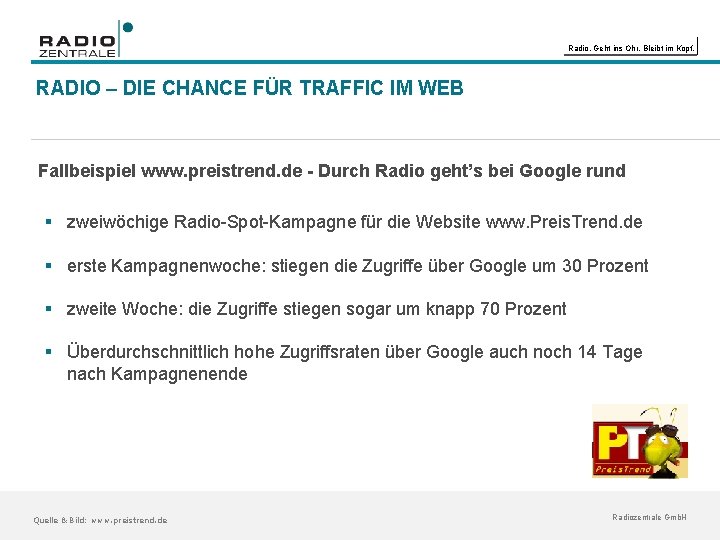 RADIO ZENTRALE

Radio. Geht ins Ohr. Bleibt im Kopf.

RADIO – DIE CHANCE FÜR TRAFFIC IM WEB

Fallbeispiel www.preistrend.de - Durch Radio geht's bei Google rund

▪ zweiwöchige Radio-Spot-Kampagne für die Website www.PreisTrend.de

▪ erste Kampagnenwoche: stiegen die Zugriffe über Google um 30 Prozent

▪ zweite Woche: die Zugriffe stiegen sogar um knapp 70 Prozent

▪ Überdurchschnittlich hohe Zugriffsraten über Google auch noch 14 Tage nach Kampagnenende

PT PreisTrend

Quelle & Bild: www.preistrend.de

Radiozentrale GmbH